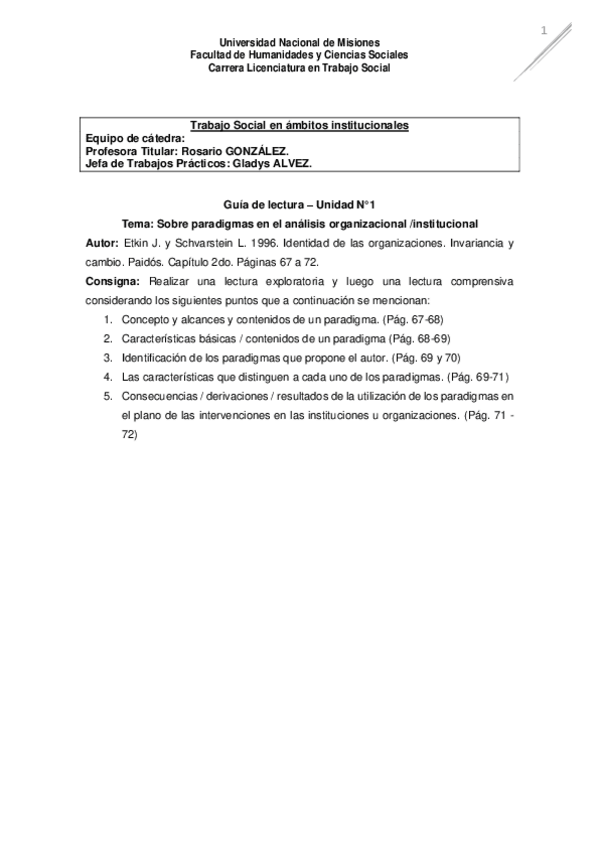 1

Universidad Nacional de Misiones
Facultad de Humanidades y Ciencias Sociales
Carrera Licenciatura en Trabajo Social

Trabajo Social en ámbitos institucionales
Equipo de cátedra:
Profesora Titular: Rosario GONZÁLEZ.
Jefa de Trabajos Prácticos: Gladys ALVEZ.

Guía de lectura – Unidad N°1
Tema: Sobre paradigmas en el análisis organizacional /institucional

Autor: Etkin J. y Schvarstein L. 1996. Identidad de las organizaciones. Invariancia y cambio. Paidós. Capítulo 2do. Páginas 67 a 72.

Consigna: Realizar una lectura exploratoria y luego una lectura comprensiva considerando los siguientes puntos que a continuación se mencionan:

1. Concepto y alcances y contenidos de un paradigma. (Pág. 67-68)
2. Características básicas / contenidos de un paradigma (Pág. 68-69)
3. Identificación de los paradigmas que propone el autor. (Pág. 69 y 70)
4. Las características que distinguen a cada uno de los paradigmas. (Pág. 69-71)
5. Consecuencias / derivaciones / resultados de la utilización de los paradigmas en el plano de las intervenciones en las instituciones u organizaciones. (Pág. 71 - 72)